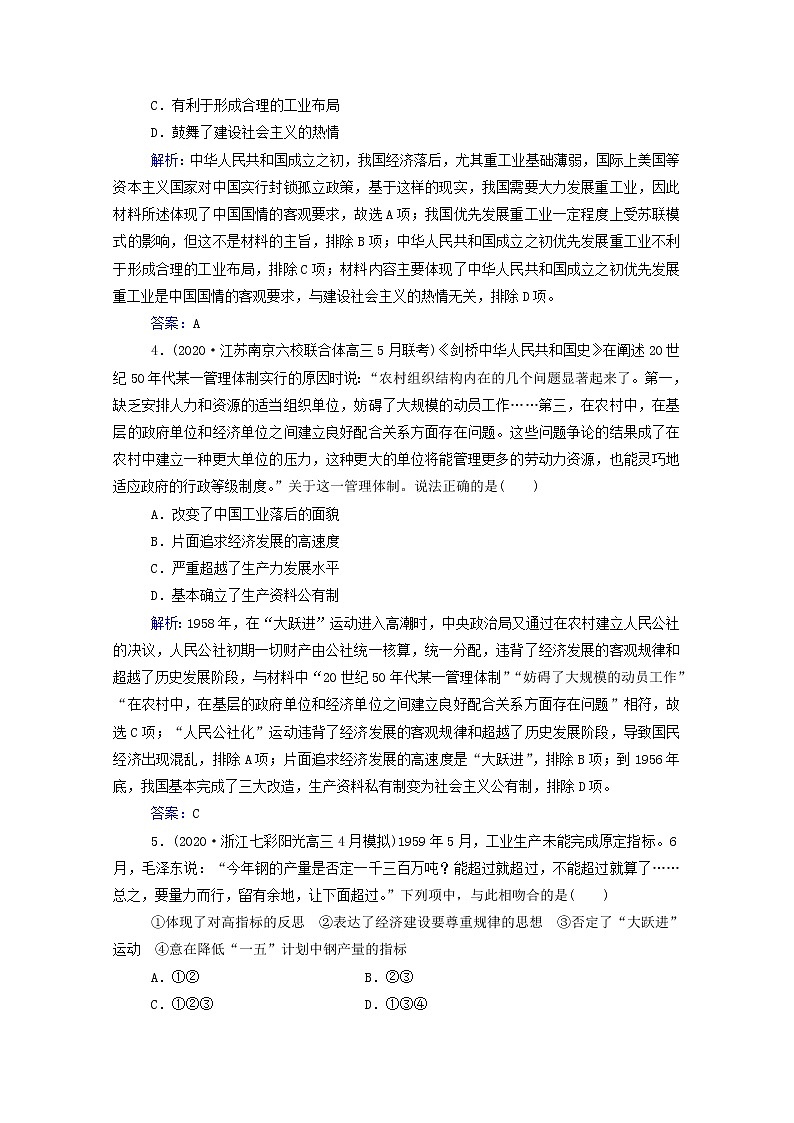 C．有利于形成合理的工业布局

D．鼓舞了建设社会主义的热情

解析：中华人民共和国成立之初，我国经济落后，尤其重工业基础薄弱，国际上美国等资本主义国家对中国实行封锁孤立政策，基于这样的现实，我国需要大力发展重工业，因此材料所述体现了中国国情的客观要求，故选A项；我国优先发展重工业一定程度上受苏联模式的影响，但这不是材料的主旨，排除B项；中华人民共和国成立之初优先发展重工业不利于形成合理的工业布局，排除C项；材料内容主要体现了中华人民共和国成立之初优先发展重工业是中国国情的客观要求，与建设社会主义的热情无关，排除D项。

答案：A

4．(2020·江苏南京六校联合体高三5月联考)《剑桥中华人民共和国史》在阐述20世纪50年代某一管理体制实行的原因时说：“农村组织结构内在的几个问题显著起来了。第一，缺乏安排人力和资源的适当组织单位，妨碍了大规模的动员工作……第三，在农村中，在基层的政府单位和经济单位之间建立良好配合关系方面存在问题。这些问题争论的结果成了在农村中建立一种更大单位的压力，这种更大的单位将能管理更多的劳动力资源，也能灵巧地适应政府的行政等级制度。”关于这一管理体制。说法正确的是(　　)

A．改变了中国工业落后的面貌

B．片面追求经济发展的高速度

C．严重超越了生产力发展水平

D．基本确立了生产资料公有制

解析：1958年，在“大跃进”运动进入高潮时，中央政治局又通过在农村建立人民公社的决议，人民公社初期一切财产由公社统一核算，统一分配，违背了经济发展的客观规律和超越了历史发展阶段，与材料中“20世纪50年代某一管理体制”“妨碍了大规模的动员工作”“在农村中，在基层的政府单位和经济单位之间建立良好配合关系方面存在问题”相符，故选C项；“人民公社化”运动违背了经济发展的客观规律和超越了历史发展阶段，导致国民经济出现混乱，排除A项；片面追求经济发展的高速度是“大跃进”，排除B项；到1956年底，我国基本完成了三大改造，生产资料私有制变为社会主义公有制，排除D项。

答案：C

5．(2020·浙江七彩阳光高三4月模拟)1959年5月，工业生产未能完成原定指标。6月，毛泽东说：“今年钢的产量是否定一千三百万吨？能超过就超过，不能超过就算了……总之，要量力而行，留有余地，让下面超过。”下列项中，与此相吻合的是(　　)

①体现了对高指标的反思　②表达了经济建设要尊重规律的思想　③否定了“大跃进”运动　④意在降低“一五”计划中钢产量的指标

A．①②　　B．②③

C．①②③　　D．①③④